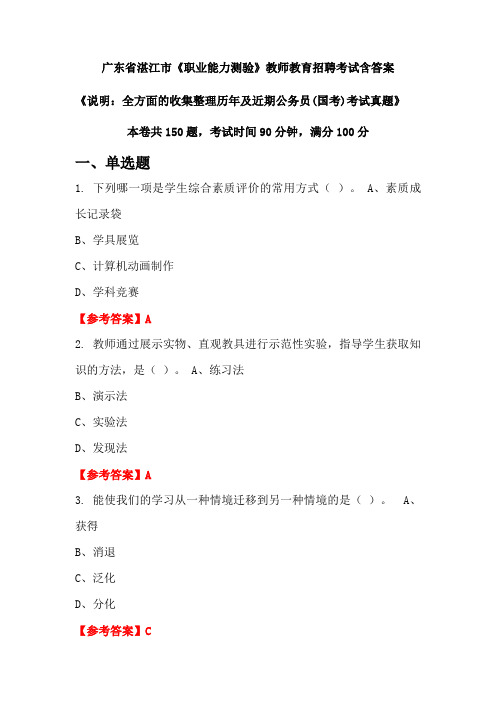 广东省湛江市《职业能力测验》教师教育招聘考试含答案

《说明：全方面的收集整理历年及近期公务员(国考)考试真题》

本卷共 150 题，考试时间 90 分钟，满分 100 分

一、单选题

1. 下列哪一项是学生综合素质评价的常用方式（ ）。 A、素质成长记录袋

B、学具展览

C、计算机动画制作

D、学科竞赛

【参考答案】A

2. 教师通过展示实物、直观教具进行示范性实验，指导学生获取知识的方法，是（ ）。 A、练习法

B、演示法

C、实验法

D、发现法

【参考答案】A

3. 能使我们的学习从一种情境迁移到另一种情境的是（ ）。 A、获得

B、消退

C、泛化

D、分化

【参考答案】C